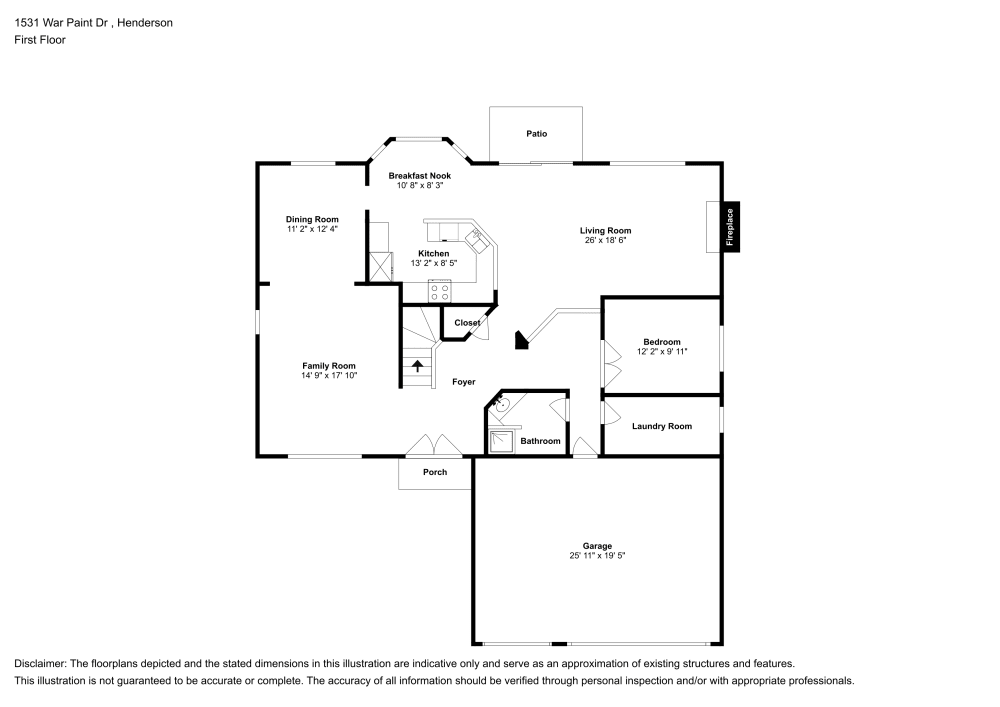 1531 War Paint Dr , Henderson
First Floor

Patio

Breakfast Nook
10' 8" x 8' 3"

Dining Room
11' 2" x 12' 4"

Kitchen
13' 2" x 8' 5"

Living Room
26' x 18' 6"

Fireplace

Closet

Bedroom
12' 2" x 9' 11"

Family Room
14' 9" x 17' 10"

Foyer

Laundry Room

Bathroom

Porch

Garage
25' 11" x 19' 5"

Disclaimer: The floorplans depicted and the stated dimensions in this illustration are indicative only and serve as an approximation of existing structures and features.
This illustration is not guaranteed to be accurate or complete. The accuracy of all information should be verified through personal inspection and/or with appropriate professionals.